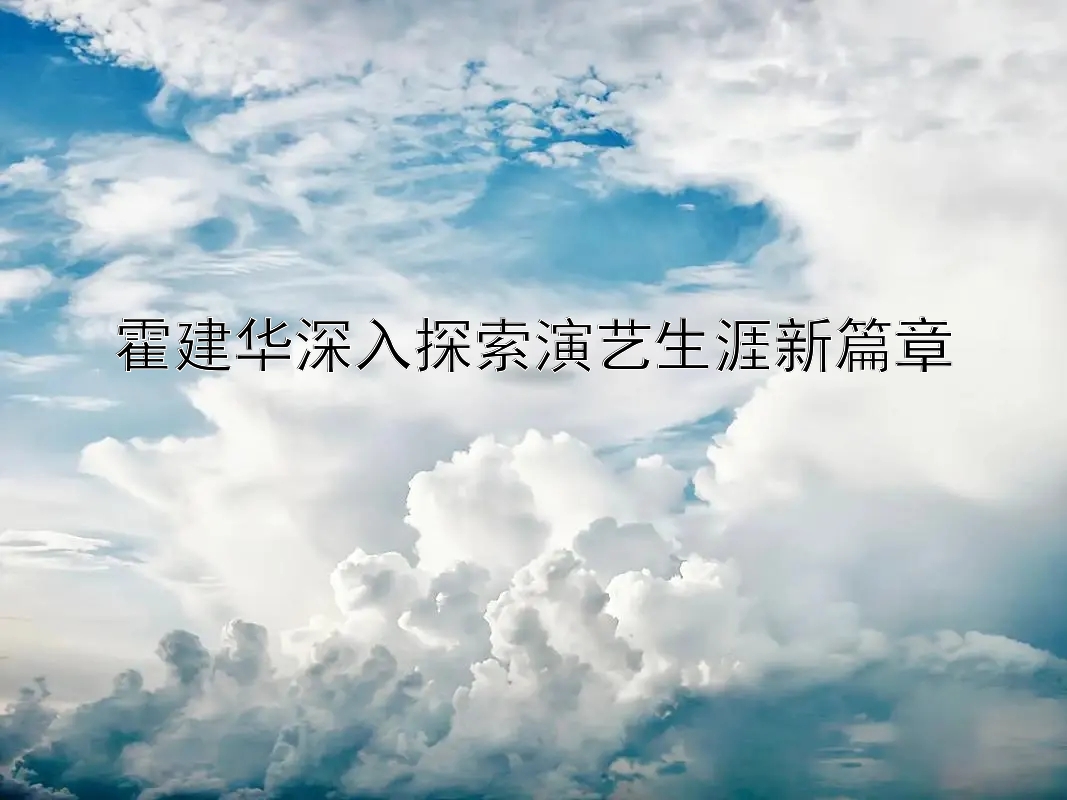 霍建华深入探索演艺生涯新篇章